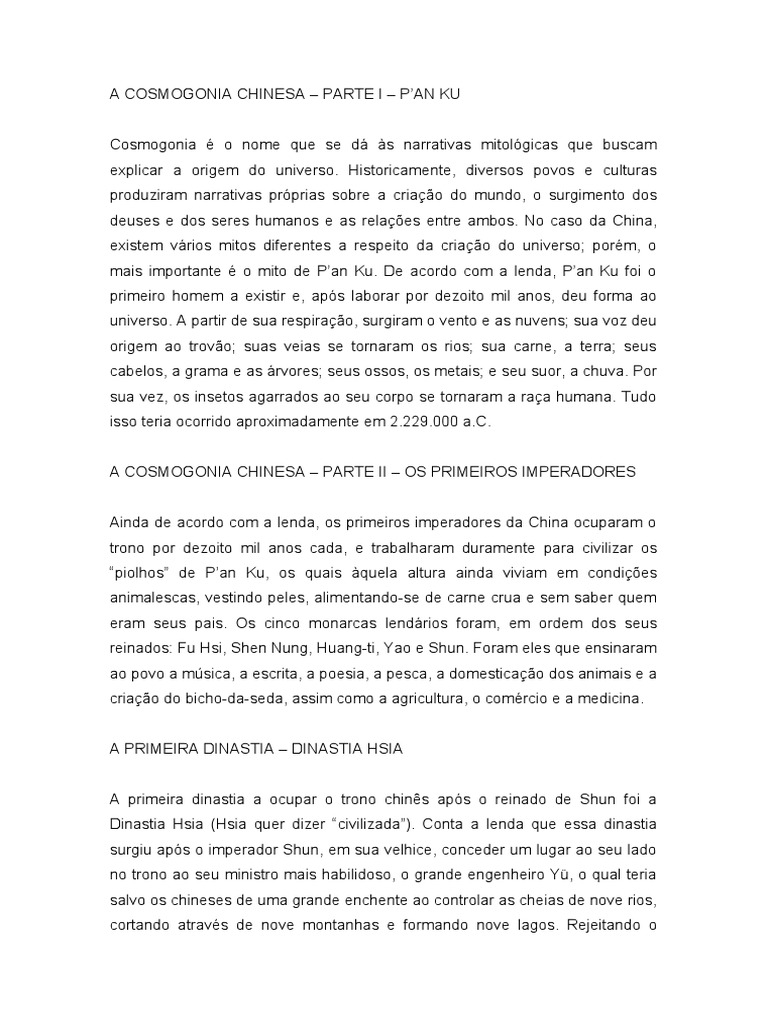 A COSMOGONIA CHINESA – PARTE I – P'AN KU

Cosmogonia é o nome que se dá às narrativas mitológicas que buscam explicar a origem do universo. Historicamente, diversos povos e culturas produziram narrativas próprias sobre a criação do mundo, o surgimento dos deuses e dos seres humanos e as relações entre ambos. No caso da China, existem vários mitos diferentes a respeito da criação do universo; porém, o mais importante é o mito de P'an Ku. De acordo com a lenda, P'an Ku foi o primeiro homem a existir e, após laborar por dezoito mil anos, deu forma ao universo. A partir de sua respiração, surgiram o vento e as nuvens; sua voz deu origem ao trovão; suas veias se tornaram os rios; sua carne, a terra; seus cabelos, a grama e as árvores; seus ossos, os metais; e seu suor, a chuva. Por sua vez, os insetos agarrados ao seu corpo se tornaram a raça humana. Tudo isso teria ocorrido aproximadamente em 2.229.000 a.C.

A COSMOGONIA CHINESA – PARTE II – OS PRIMEIROS IMPERADORES

Ainda de acordo com a lenda, os primeiros imperadores da China ocuparam o trono por dezoito mil anos cada, e trabalharam duramente para civilizar os "piolhos" de P'an Ku, os quais àquela altura ainda viviam em condições animalescas, vestindo peles, alimentando-se de carne crua e sem saber quem eram seus pais. Os cinco monarcas lendários foram, em ordem dos seus reinados: Fu Hsi, Shen Nung, Huang-ti, Yao e Shun. Foram eles que ensinaram ao povo a música, a escrita, a poesia, a pesca, a domesticação dos animais e a criação do bicho-da-seda, assim como a agricultura, o comércio e a medicina.

A PRIMEIRA DINASTIA – DINASTIA HSIA

A primeira dinastia a ocupar o trono chinês após o reinado de Shun foi a Dinastia Hsia (Hsia quer dizer "civilizada"). Conta a lenda que essa dinastia surgiu após o imperador Shun, em sua velhice, conceder um lugar ao seu lado no trono ao seu ministro mais habilidoso, o grande engenheiro Yü, o qual teria salvo os chineses de uma grande enchente ao controlar as cheias de nove rios, cortando através de nove montanhas e formando nove lagos. Rejeitando o